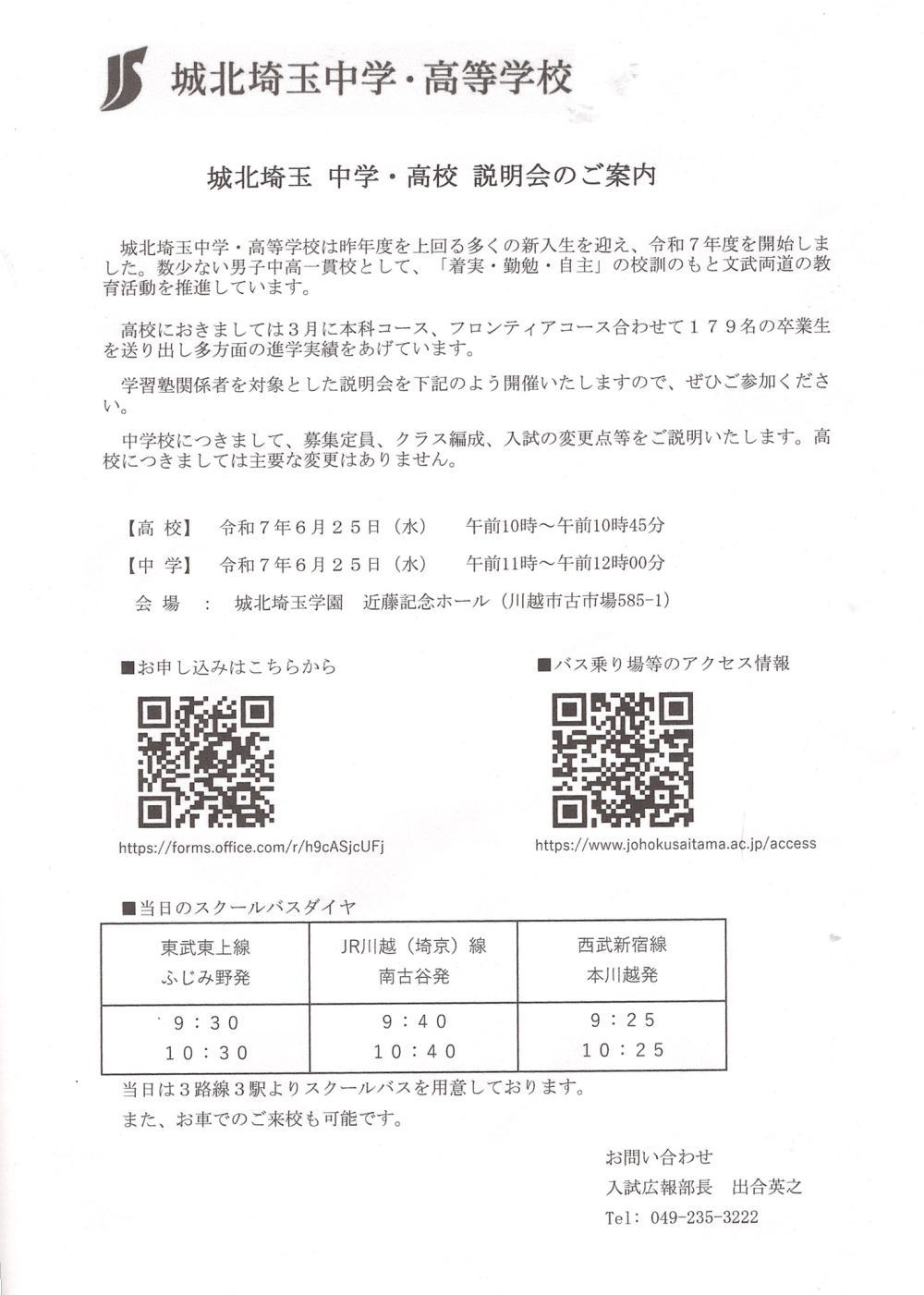 城北埼玉中学・高等学校

城北埼玉 中学・高校 説明会のご案内

城北埼玉中学・高等学校は昨年度を上回る多くの新入生を迎え、令和７年度を開始しました。数少ない男子中高一貫校として、「着実・勤勉・自主」の校訓のもと文武両道の教育活動を推進しています。

高校におきましては３月に本科コース、フロンティアコース合わせて１７９名の卒業生を送り出し多方面の進学実績をあげています。

学習塾関係者を対象とした説明会を下記のよう開催いたしますので、ぜひご参加ください。

中学校につきまして、募集定員、クラス編成、入試の変更点等をご説明いたします。高校につきましては主要な変更はありません。

【高 校】 令和７年６月２５日（水） 午前10時～午前10時45分
【中 学】 令和７年６月２５日（水） 午前11時～午前12時00分
会 場 ： 城北埼玉学園 近藤記念ホール（川越市古市場585-1）

■お申し込みはこちらから
https://forms.office.com/r/h9cASjcUFj

■バス乗り場等のアクセス情報
https://www.johokusaitama.ac.jp/access

■当日のスクールバスダイヤ

| 東武東上線 ふじみ野発 | JR川越（埼京）線 南古谷発 | 西武新宿線 本川越発 |
|---|---|---|
| 9：30 10：30 | 9：40 10：40 | 9：25 10：25 |

当日は３路線３駅よりスクールバスを用意しております。
また、お車でのご来校も可能です。

お問い合わせ
入試広報部長 出合英之
Tel: 049-235-3222